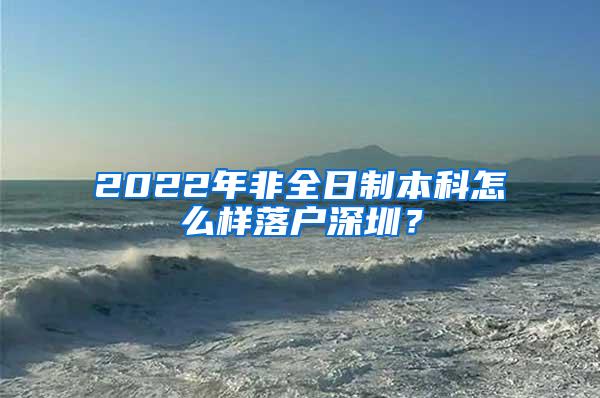 2022年非全日制本科怎么样落户深圳？